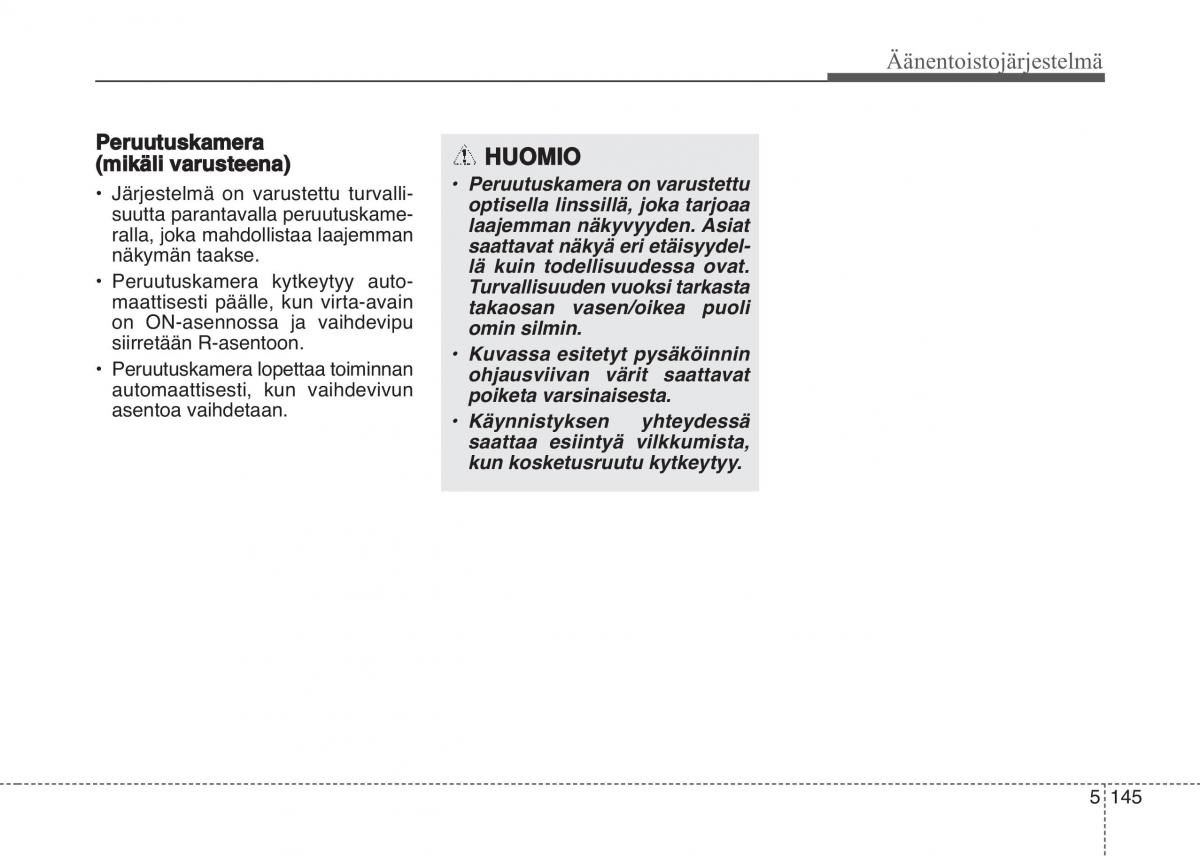 Äänentoistojärjestelmä

Peruutuskamera (mikäli varusteena)

• Järjestelmä on varustettu turvallisuutta parantavalla peruutuskameralla, joka mahdollistaa laajemman näkymän taakse.
• Peruutuskamera kytkeytyy automaattisesti päälle, kun virta-avain on ON-asennossa ja vaihdevipu siirretään R-asentoon.
• Peruutuskamera lopettaa toiminnan automaattisesti, kun vaihdevivun asentoa vaihdetaan.

HUOMIO

• Peruutuskamera on varustettu optisella linssillä, joka tarjoaa laajemman näkyvyyden. Asiat saattavat näkyä eri etäisyydellä kuin todellisuudessa ovat. Turvallisuuden vuoksi tarkasta takaosan vasen/oikea puoli omin silmin.
• Kuvassa esitetyt pysäköinnin ohjausviivan värit saattavat poiketa varsinaisesta.
• Käynnistyksen yhteydessä saattaa esiintyä vilkkumista, kun kosketusruutu kytkeytyy.

5 145